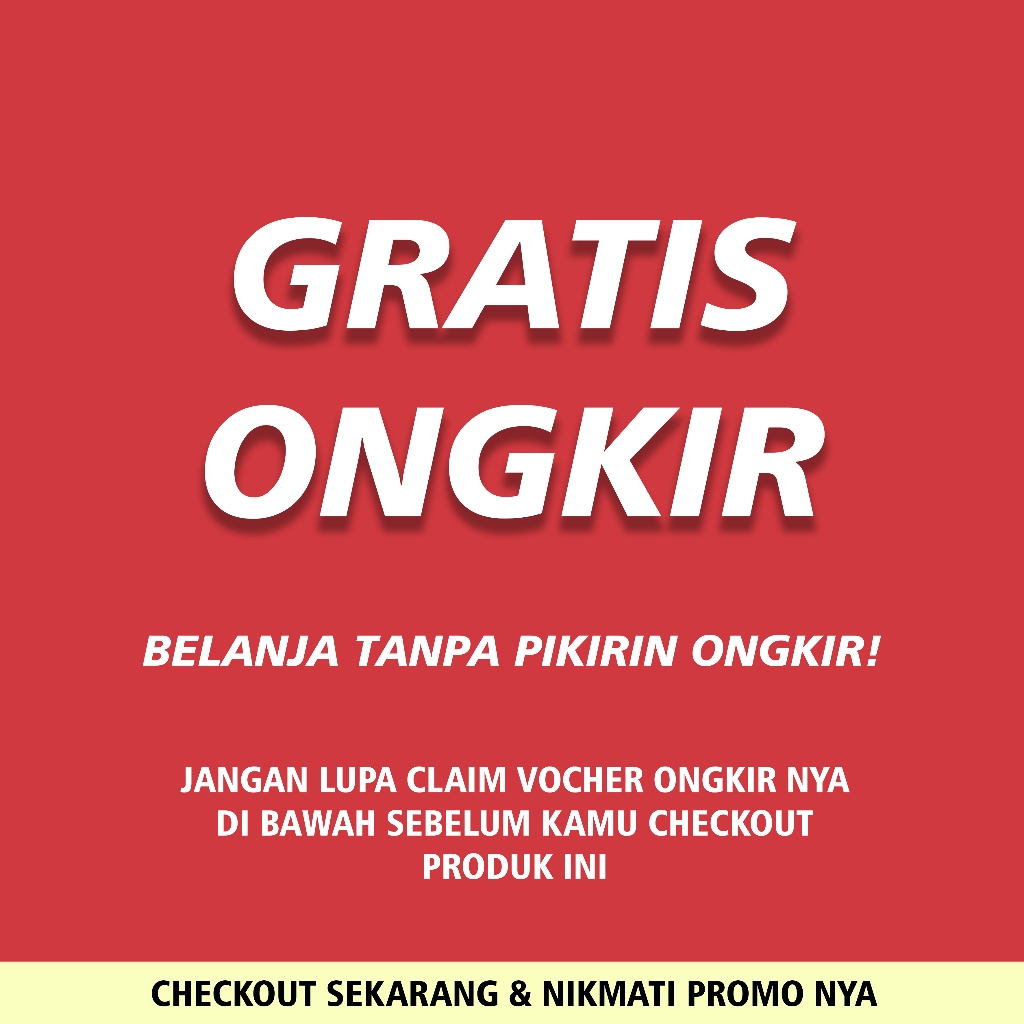 GRATIS
ONGKIR

BELANJA TANPA PIKIRIN ONGKIR!

JANGAN LUPA CLAIM VOCHER ONGKIR NYA DI BAWAH SEBELUM KAMU CHECKOUT PRODUK INI

CHECKOUT SEKARANG & NIKMATI PROMO NYA